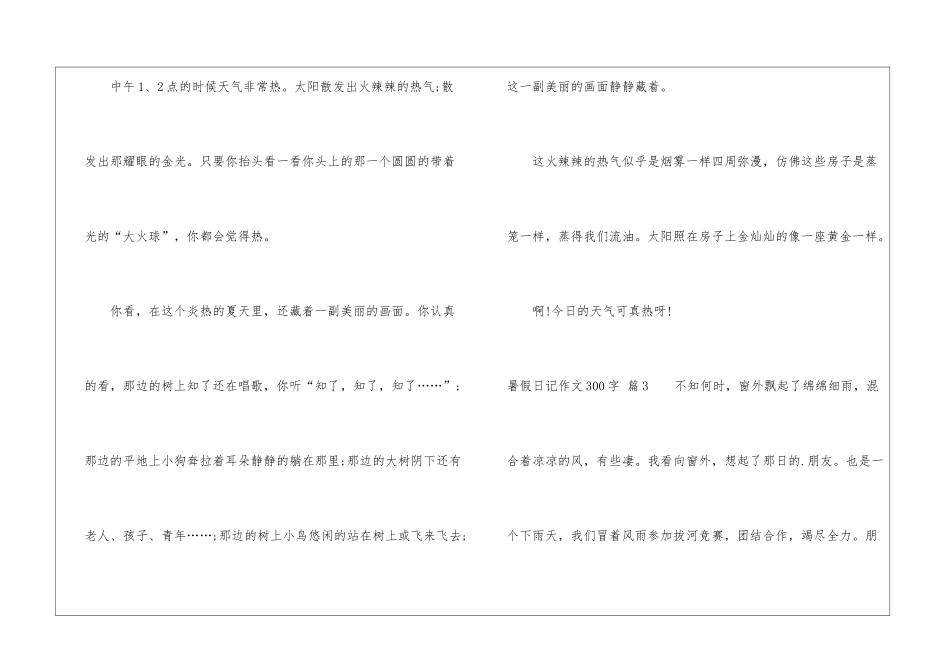 中午1、2点的时候天气非常热。太阳散发出火辣辣的热气;散发出那耀眼的金光。只要你抬头看一看你头上的那一个圆圆的带着光的“大火球”，你都会觉得热。

你看，在这个炎热的夏天里，还藏着一副美丽的画面。你认真的看，那边的树上知了还在唱歌，你听“知了，知了，知了……”;那边的平地上小狗耷拉着耳朵静静的躺在那里;那边的大树阴下还有老人、孩子、青年……;那边的树上小鸟悠闲的站在树上或飞来飞去;这一副美丽的画面静静藏着。

这火辣辣的热气似乎是烟雾一样四周弥漫，仿佛这些房子是蒸笼一样，蒸得我们流油。太阳照在房子上金灿灿的像一座黄金一样。

啊!今日的天气可真热呀!

暑假日记作文300字 篇3 不知何时，窗外飘起了绵绵细雨，混合着凉凉的风，有些凄。我看向窗外，想起了那日的.朋友。也是一个下雨天，我们冒着风雨参加拔河竞赛，团结合作，竭尽全力。朋